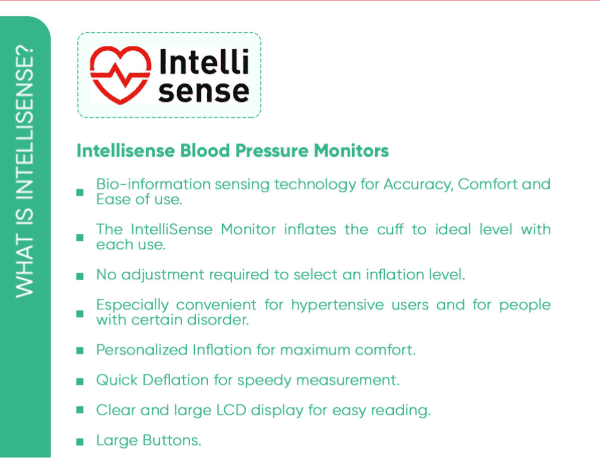 WHAT IS INTELLISENSE?

Intelli
sense

Intellisense Blood Pressure Monitors

• Bio-information sensing technology for Accuracy, Comfort and Ease of use.

• The IntelliSense Monitor inflates the cuff to ideal level with each use.

• No adjustment required to select an inflation level.

• Especially convenient for hypertensive users and for people with certain disorder.

• Personalized Inflation for maximum comfort.

• Quick Deflation for speedy measurement.

• Clear and large LCD display for easy reading.

• Large Buttons.